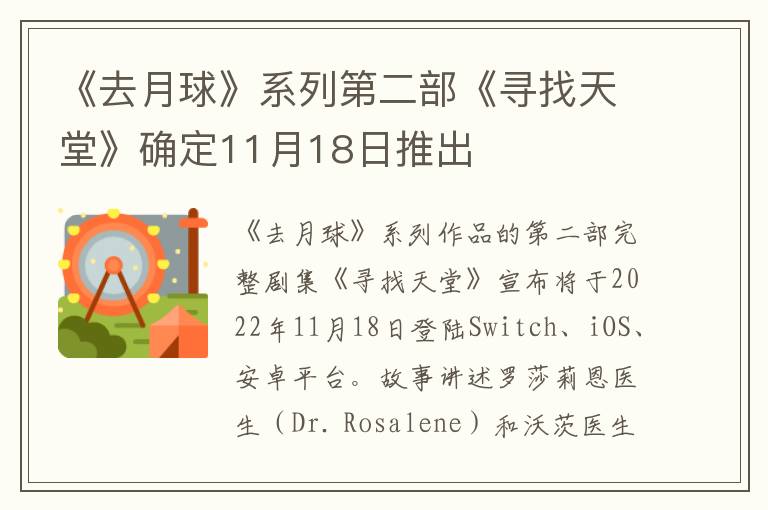 《去月球》系列第二部《寻找天堂》确定11月18日推出

《去月球》系列作品的第二部完整剧集《寻找天堂》宣布将于2022年11月18日登陆Switch、iOS、安卓平台。故事讲述罗莎莉恩医生（Dr. Rosalene）和沃茨医生